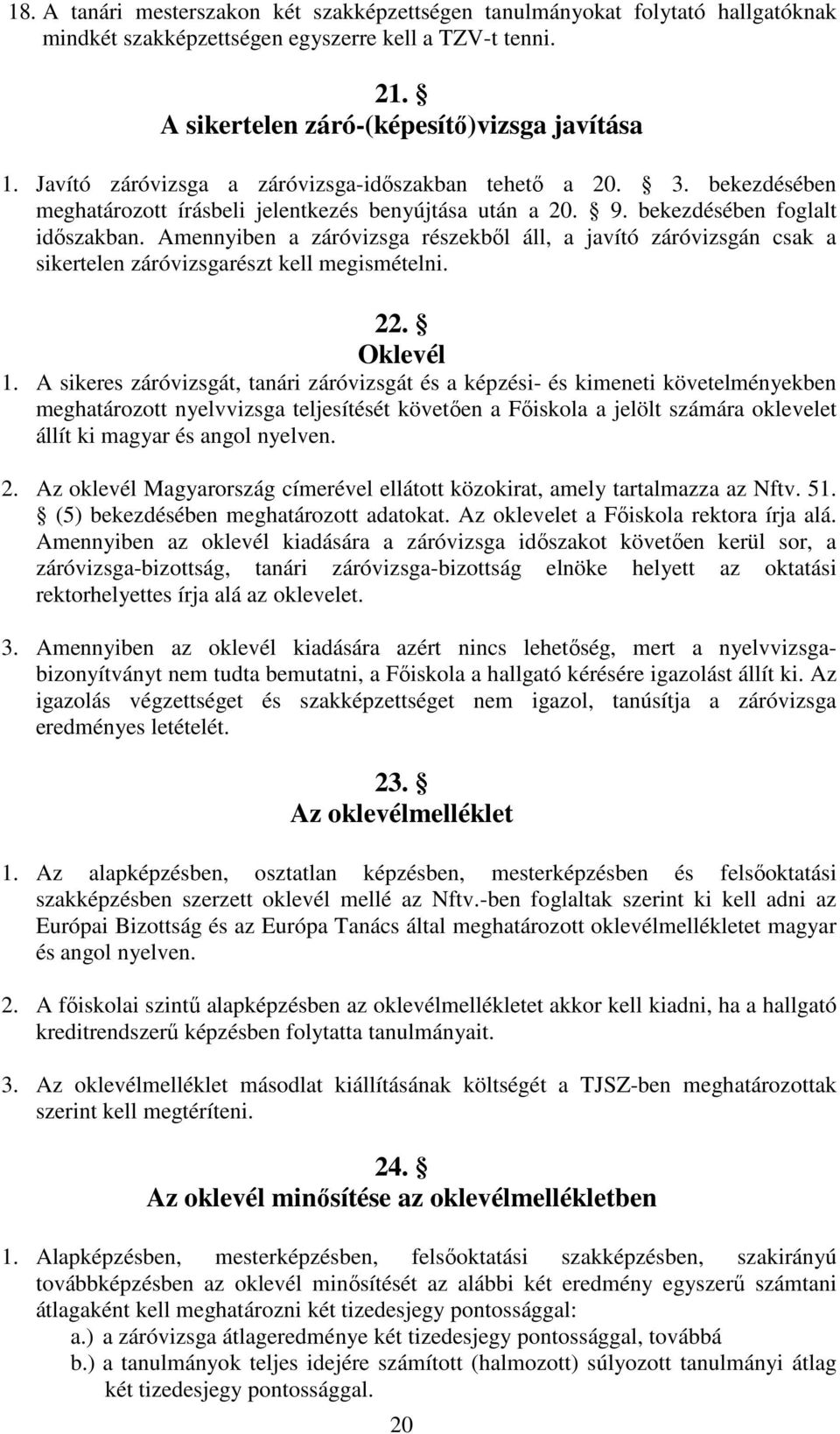 18. A tanári mesterszakon két szakképzettségen tanulmányokat folytató hallgatóknak mindkét szakképzettségen egyszerre kell a TZV-t tenni.

21. §
A sikertelen záró-(képesítő)vizsga javítása

1. Javító záróvizsga a záróvizsga-időszakban tehető a 20. § 3. bekezdésében meghatározott írásbeli jelentkezés benyújtása után a 20. § 9. bekezdésében foglalt időszakban. Amennyiben a záróvizsga részekből áll, a javító záróvizsgán csak a sikertelen záróvizsgarészt kell megismételni.

22. §
Oklevél

1. A sikeres záróvizsgát, tanári záróvizsgát és a képzési- és kimeneti követelményekben meghatározott nyelvvizsga teljesítését követően a Főiskola a jelölt számára oklevelet állít ki magyar és angol nyelven.

2. Az oklevél Magyarország címerével ellátott közokirat, amely tartalmazza az Nftv. 51. § (5) bekezdésében meghatározott adatokat. Az oklevelet a Főiskola rektora írja alá. Amennyiben az oklevél kiadására a záróvizsga időszakot követően kerül sor, a záróvizsga-bizottság, tanári záróvizsga-bizottság elnöke helyett az oktatási rektorhelyettes írja alá az oklevelet.

3. Amennyiben az oklevél kiadására azért nincs lehetőség, mert a nyelvvizsga-bizonyítványt nem tudta bemutatni, a Főiskola a hallgató kérésére igazolást állít ki. Az igazolás végzettséget és szakképzettséget nem igazol, tanúsítja a záróvizsga eredményes letételét.

23. §
Az oklevélmelléklet

1. Az alapképzésben, osztatlan képzésben, mesterképzésben és felsőoktatási szakképzésben szerzett oklevél mellé az Nftv.-ben foglaltak szerint ki kell adni az Európai Bizottság és az Európa Tanács által meghatározott oklevélmellékletet magyar és angol nyelven.

2. A főiskolai szintű alapképzésben az oklevélmellékletet akkor kell kiadni, ha a hallgató kreditrendszerű képzésben folytatta tanulmányait.

3. Az oklevélmelléklet másodlat kiállításának költségét a TJSZ-ben meghatározottak szerint kell megtéríteni.

24. §
Az oklevél minősítése az oklevélmellékletben

1. Alapképzésben, mesterképzésben, felsőoktatási szakképzésben, szakirányú továbbképzésben az oklevél minősítését az alábbi két eredmény egyszerű számtani átlagaként kell meghatározni két tizedesjegy pontossággal:
a.) a záróvizsga átlageredménye két tizedesjegy pontossággal, továbbá
b.) a tanulmányok teljes idejére számított (halmozott) súlyozott tanulmányi átlag két tizedesjegy pontossággal.

20